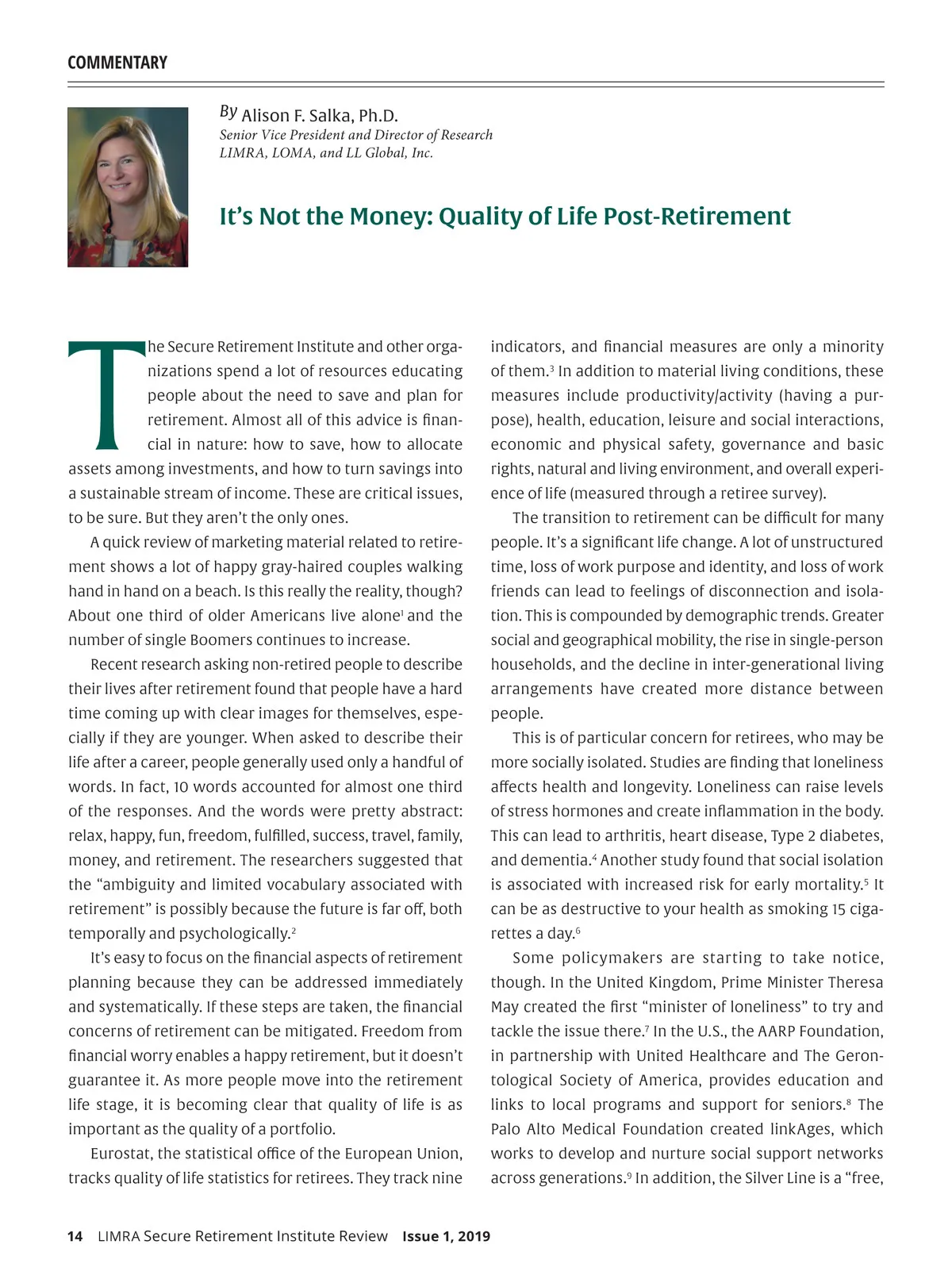 COMMENTARY

By Alison F. Salka, Ph.D.
Senior Vice President and Director of Research
LIMRA, LOMA, and LL Global, Inc.

It's Not the Money: Quality of Life Post-Retirement

The Secure Retirement Institute and other organizations spend a lot of resources educating people about the need to save and plan for retirement. Almost all of this advice is financial in nature: how to save, how to allocate assets among investments, and how to turn savings into a sustainable stream of income. These are critical issues, to be sure. But they aren't the only ones.

A quick review of marketing material related to retirement shows a lot of happy gray-haired couples walking hand in hand on a beach. Is this really the reality, though? About one third of older Americans live alone$^1$ and the number of single Boomers continues to increase.

Recent research asking non-retired people to describe their lives after retirement found that people have a hard time coming up with clear images for themselves, especially if they are younger. When asked to describe their life after a career, people generally used only a handful of words. In fact, 10 words accounted for almost one third of the responses. And the words were pretty abstract: relax, happy, fun, freedom, fulfilled, success, travel, family, money, and retirement. The researchers suggested that the "ambiguity and limited vocabulary associated with retirement" is possibly because the future is far off, both temporally and psychologically.$^2$

It's easy to focus on the financial aspects of retirement planning because they can be addressed immediately and systematically. If these steps are taken, the financial concerns of retirement can be mitigated. Freedom from financial worry enables a happy retirement, but it doesn't guarantee it. As more people move into the retirement life stage, it is becoming clear that quality of life is as important as the quality of a portfolio.

Eurostat, the statistical office of the European Union, tracks quality of life statistics for retirees. They track nine indicators, and financial measures are only a minority of them.$^3$ In addition to material living conditions, these measures include productivity/activity (having a purpose), health, education, leisure and social interactions, economic and physical safety, governance and basic rights, natural and living environment, and overall experience of life (measured through a retiree survey).

The transition to retirement can be difficult for many people. It's a significant life change. A lot of unstructured time, loss of work purpose and identity, and loss of work friends can lead to feelings of disconnection and isolation. This is compounded by demographic trends. Greater social and geographical mobility, the rise in single-person households, and the decline in inter-generational living arrangements have created more distance between people.

This is of particular concern for retirees, who may be more socially isolated. Studies are finding that loneliness affects health and longevity. Loneliness can raise levels of stress hormones and create inflammation in the body. This can lead to arthritis, heart disease, Type 2 diabetes, and dementia.$^4$ Another study found that social isolation is associated with increased risk for early mortality.$^5$ It can be as destructive to your health as smoking 15 cigarettes a day.$^6$

Some policymakers are starting to take notice, though. In the United Kingdom, Prime Minister Theresa May created the first "minister of loneliness" to try and tackle the issue there.$^7$ In the U.S., the AARP Foundation, in partnership with United Healthcare and The Gerontological Society of America, provides education and links to local programs and support for seniors.$^8$ The Palo Alto Medical Foundation created linkAges, which works to develop and nurture social support networks across generations.$^9$ In addition, the Silver Line is a "free,

14 LIMRA Secure Retirement Institute Review Issue 1, 2019